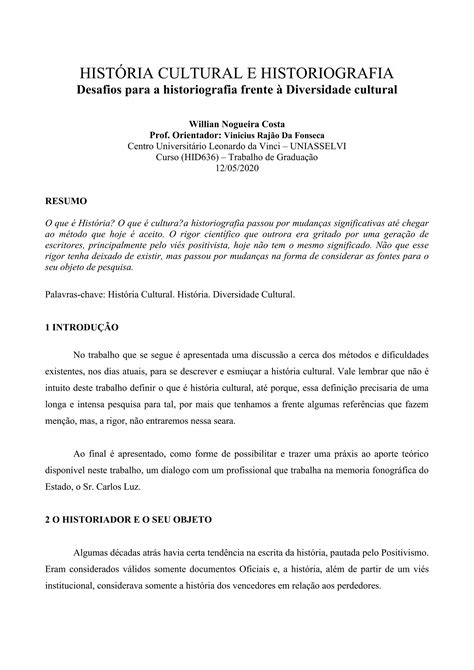 HISTÓRIA CULTURAL E HISTORIOGRAFIA
Desafios para a historiografia frente à Diversidade cultural

Willian Nogueira Costa
Prof. Orientador: Vinicius Rajão Da Fonseca
Centro Universitário Leonardo da Vinci – UNIASSELVI
Curso (HID636) – Trabalho de Graduação
12/05/2020

RESUMO

O que é História? O que é cultura?a historiografia passou por mudanças significativas até chegar ao método que hoje é aceito. O rigor científico que outrora era gritado por uma geração de escritores, principalmente pelo viés positivista, hoje não tem o mesmo significado. Não que esse rigor tenha deixado de existir, mas passou por mudanças na forma de considerar as fontes para o seu objeto de pesquisa.

Palavras-chave: História Cultural. História. Diversidade Cultural.

1 INTRODUÇÃO

No trabalho que se segue é apresentada uma discussão a cerca dos métodos e dificuldades existentes, nos dias atuais, para se descrever e esmiuçar a história cultural. Vale lembrar que não é intuito deste trabalho definir o que é história cultural, até porque, essa definição precisaria de uma longa e intensa pesquisa para tal, por mais que tenhamos a frente algumas referências que fazem menção, mas, a rigor, não entraremos nessa seara.

Ao final é apresentado, como forme de possibilitar e trazer uma práxis ao aporte teórico disponível neste trabalho, um dialogo com um profissional que trabalha na memoria fonográfica do Estado, o Sr. Carlos Luz.

2 O HISTORIADOR E O SEU OBJETO

Algumas décadas atrás havia certa tendência na escrita da história, pautada pelo Positivismo. Eram considerados válidos somente documentos Oficiais e, a história, além de partir de um viés institucional, considerava somente a história dos vencedores em relação aos perdedores.